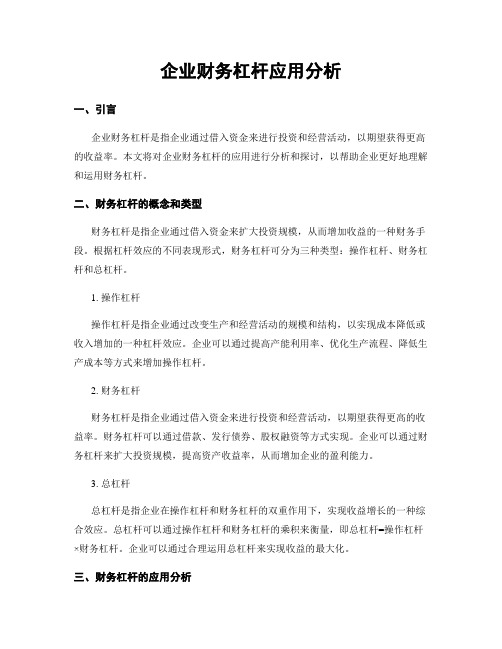 企业财务杠杆应用分析

一、引言

企业财务杠杆是指企业通过借入资金来进行投资和经营活动，以期望获得更高的收益率。本文将对企业财务杠杆的应用进行分析和探讨，以帮助企业更好地理解和运用财务杠杆。

二、财务杠杆的概念和类型

财务杠杆是指企业通过借入资金来扩大投资规模，从而增加收益的一种财务手段。根据杠杆效应的不同表现形式，财务杠杆可分为三种类型：操作杠杆、财务杠杆和总杠杆。

1. 操作杠杆

操作杠杆是指企业通过改变生产和经营活动的规模和结构，以实现成本降低或收入增加的一种杠杆效应。企业可以通过提高产能利用率、优化生产流程、降低生产成本等方式来增加操作杠杆。

2. 财务杠杆

财务杠杆是指企业通过借入资金来进行投资和经营活动，以期望获得更高的收益率。财务杠杆可以通过借款、发行债券、股权融资等方式实现。企业可以通过财务杠杆来扩大投资规模，提高资产收益率，从而增加企业的盈利能力。

3. 总杠杆

总杠杆是指企业在操作杠杆和财务杠杆的双重作用下，实现收益增长的一种综合效应。总杠杆可以通过操作杠杆和财务杠杆的乘积来衡量，即总杠杆=操作杠杆×财务杠杆。企业可以通过合理运用总杠杆来实现收益的最大化。

三、财务杠杆的应用分析